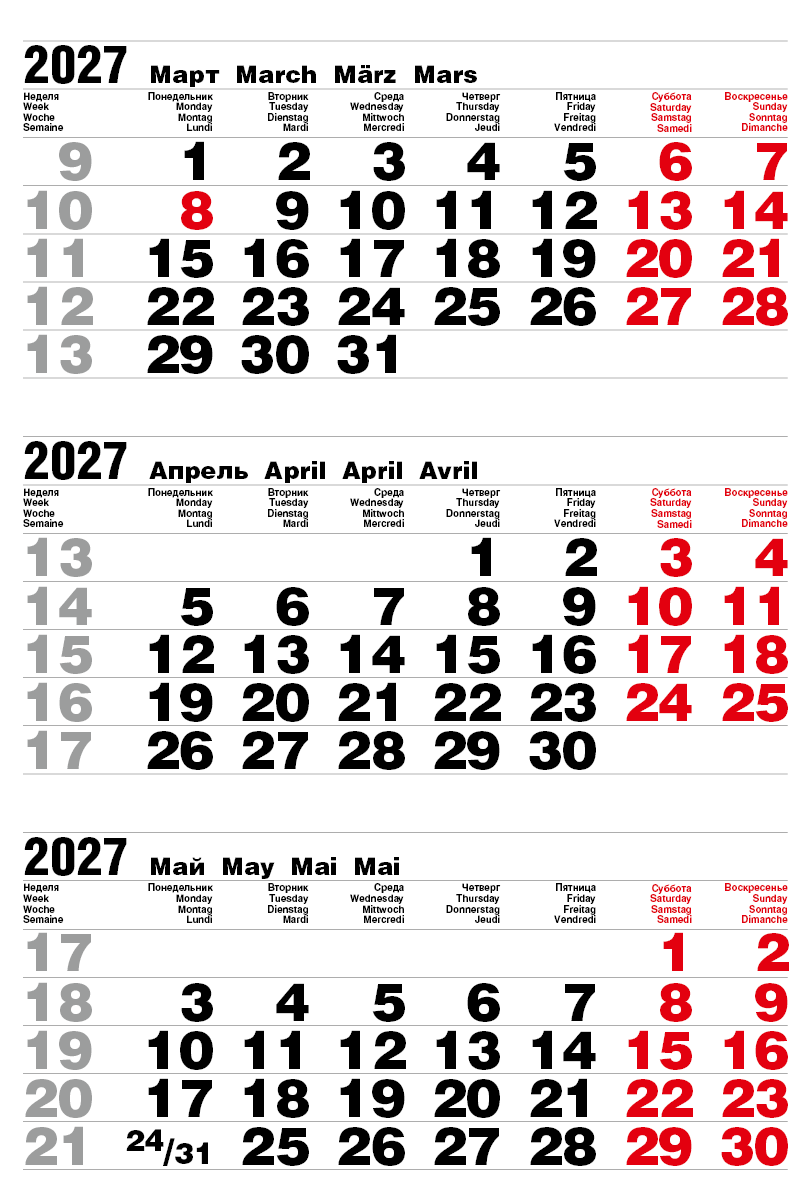 2027 Март March März Mars

| Неделя Week Woche Semaine | Понедельник Monday Montag Lundi | Вторник Tuesday Dienstag Mardi | Среда Wednesday Mittwoch Mercredi | Четверг Thursday Donnerstag Jeudi | Пятница Friday Freitag Vendredi | Суббота Saturday Samstag Samedi | Воскресенье Sunday Sonntag Dimanche |
|---|---|---|---|---|---|---|---|
| 9 | 1 | 2 | 3 | 4 | 5 | 6 | 7 |
| 10 | 8 | 9 | 10 | 11 | 12 | 13 | 14 |
| 11 | 15 | 16 | 17 | 18 | 19 | 20 | 21 |
| 12 | 22 | 23 | 24 | 25 | 26 | 27 | 28 |
| 13 | 29 | 30 | 31 | | | | |

2027 Апрель April April Avril

| Неделя Week Woche Semaine | Понедельник Monday Montag Lundi | Вторник Tuesday Dienstag Mardi | Среда Wednesday Mittwoch Mercredi | Четверг Thursday Donnerstag Jeudi | Пятница Friday Freitag Vendredi | Суббота Saturday Samstag Samedi | Воскресенье Sunday Sonntag Dimanche |
|---|---|---|---|---|---|---|---|
| 13 | | | | 1 | 2 | 3 | 4 |
| 14 | 5 | 6 | 7 | 8 | 9 | 10 | 11 |
| 15 | 12 | 13 | 14 | 15 | 16 | 17 | 18 |
| 16 | 19 | 20 | 21 | 22 | 23 | 24 | 25 |
| 17 | 26 | 27 | 28 | 29 | 30 | | |

2027 Май May Mai Mai

| Неделя Week Woche Semaine | Понедельник Monday Montag Lundi | Вторник Tuesday Dienstag Mardi | Среда Wednesday Mittwoch Mercredi | Четверг Thursday Donnerstag Jeudi | Пятница Friday Freitag Vendredi | Суббота Saturday Samstag Samedi | Воскресенье Sunday Sonntag Dimanche |
|---|---|---|---|---|---|---|---|
| 17 | | | | | | 1 | 2 |
| 18 | 3 | 4 | 5 | 6 | 7 | 8 | 9 |
| 19 | 10 | 11 | 12 | 13 | 14 | 15 | 16 |
| 20 | 17 | 18 | 19 | 20 | 21 | 22 | 23 |
| 21 | 24/31 | 25 | 26 | 27 | 28 | 29 | 30 |